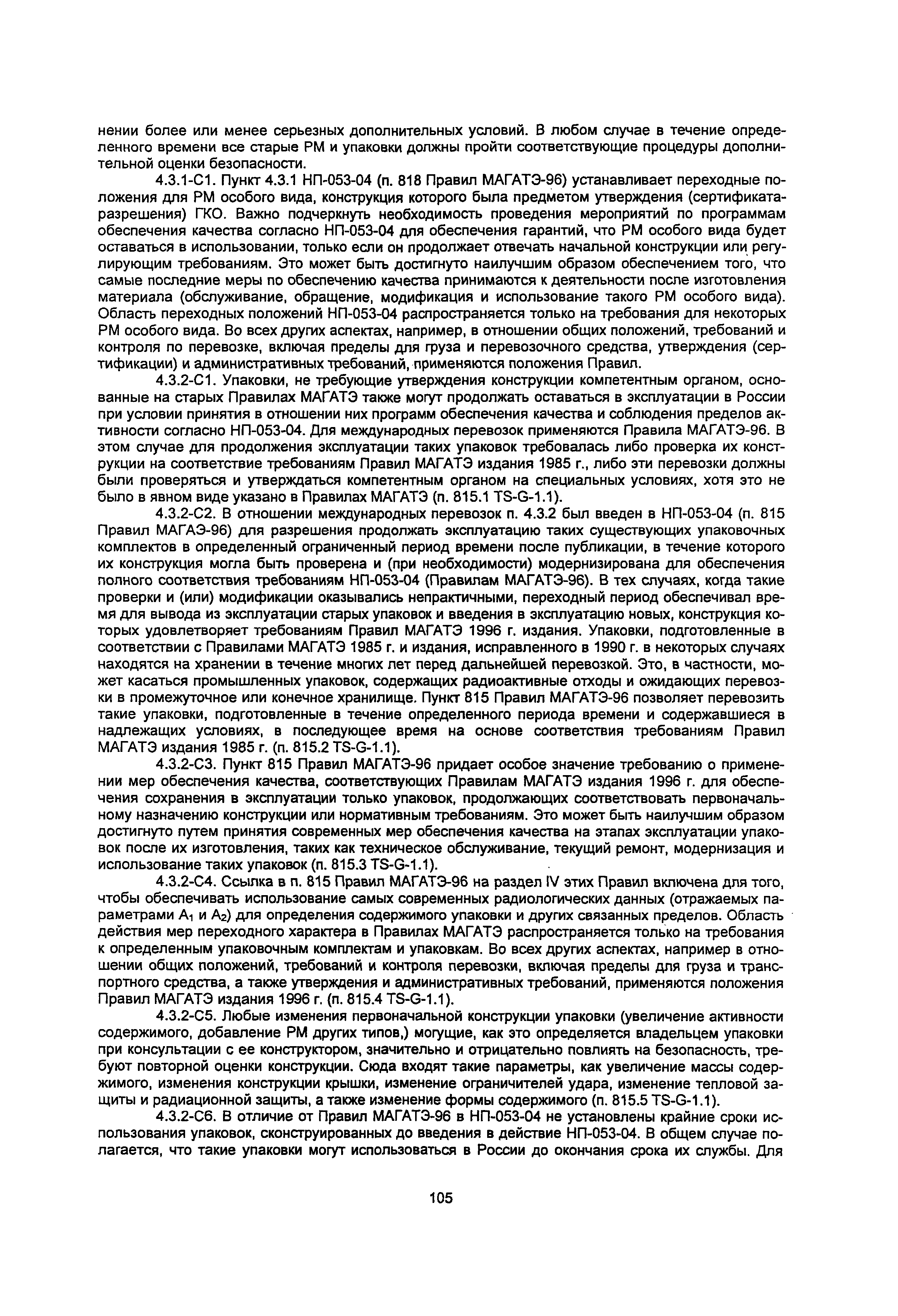 нении более или менее серьезных дополнительных условий. В любом случае в течение определенного времени все старые РМ и упаковки должны пройти соответствующие процедуры дополнительной оценки безопасности.

4.3.1-С1. Пункт 4.3.1 НП-053-04 (п. 818 Правил МАГАТЭ-96) устанавливает переходные положения для РМ особого вида, конструкция которого была предметом утверждения (сертификата-разрешения) ГКО. Важно подчеркнуть необходимость проведения мероприятий по программам обеспечения качества согласно НП-053-04 для обеспечения гарантий, что РМ особого вида будет оставаться в использовании, только если он продолжает отвечать начальной конструкции или регулирующим требованиям. Это может быть достигнуто наилучшим образом обеспечением того, что самые последние меры по обеспечению качества принимаются к деятельности после изготовления материала (обслуживание, обращение, модификация и использование такого РМ особого вида). Область переходных положений НП-053-04 распространяется только на требования для некоторых РМ особого вида. Во всех других аспектах, например, в отношении общих положений, требований и контроля по перевозке, включая пределы для груза и перевозочного средства, утверждения (сертификации) и административных требований, применяются положения Правил.

4.3.2-С1. Упаковки, не требующие утверждения конструкции компетентным органом, основанные на старых Правилах МАГАТЭ также могут продолжать оставаться в эксплуатации в России при условии принятия в отношении них программ обеспечения качества и соблюдения пределов активности согласно НП-053-04. Для международных перевозок применяются Правила МАГАТЭ-96. В этом случае для продолжения эксплуатации таких упаковок требовалась либо проверка их конструкции на соответствие требованиям Правил МАГАТЭ издания 1985 г., либо эти перевозки должны были проверяться и утверждаться компетентным органом на специальных условиях, хотя это не было в явном виде указано в Правилах МАГАТЭ (п. 815.1 TS-G-1.1).

4.3.2-С2. В отношении международных перевозок п. 4.3.2 был введен в НП-053-04 (п. 815 Правил МАГАЭ-96) для разрешения продолжать эксплуатацию таких существующих упаковочных комплектов в определенный ограниченный период времени после публикации, в течение которого их конструкция могла быть проверена и (при необходимости) модернизирована для обеспечения полного соответствия требованиям НП-053-04 (Правилам МАГАТЭ-96). В тех случаях, когда такие проверки и (или) модификации оказывались непрактичными, переходный период обеспечивал время для вывода из эксплуатации старых упаковок и введения в эксплуатацию новых, конструкция которых удовлетворяет требованиям Правил МАГАТЭ 1996 г. издания. Упаковки, подготовленные в соответствии с Правилами МАГАТЭ 1985 г. и издания, исправленного в 1990 г. в некоторых случаях находятся на хранении в течение многих лет перед дальнейшей перевозкой. Это, в частности, может касаться промышленных упаковок, содержащих радиоактивные отходы и ожидающих перевозки в промежуточное или конечное хранилище. Пункт 815 Правил МАГАТЭ-96 позволяет перевозить такие упаковки, подготовленные в течение определенного периода времени и содержавшиеся в надлежащих условиях, в последующее время на основе соответствия требованиям Правил МАГАТЭ издания 1985 г. (п. 815.2 TS-G-1.1).

4.3.2-С3. Пункт 815 Правил МАГАТЭ-96 придает особое значение требованию о применении мер обеспечения качества, соответствующих Правилам МАГАТЭ издания 1996 г. для обеспечения сохранения в эксплуатации только упаковок, продолжающих соответствовать первоначальному назначению конструкции или нормативным требованиям. Это может быть наилучшим образом достигнуто путем принятия современных мер обеспечения качества на этапах эксплуатации упаковок после их изготовления, таких как техническое обслуживание, текущий ремонт, модернизация и использование таких упаковок (п. 815.3 TS-G-1.1).

4.3.2-С4. Ссылка в п. 815 Правил МАГАТЭ-96 на раздел IV этих Правил включена для того, чтобы обеспечивать использование самых современных радиологических данных (отражаемых параметрами $A_1$ и $A_2$) для определения содержимого упаковки и других связанных пределов. Область действия мер переходного характера в Правилах МАГАТЭ распространяется только на требования к определенным упаковочным комплектам и упаковкам. Во всех других аспектах, например в отношении общих положений, требований и контроля перевозки, включая пределы для груза и транспортного средства, а также утверждения и административных требований, применяются положения Правил МАГАТЭ издания 1996 г. (п. 815.4 TS-G-1.1).

4.3.2-С5. Любые изменения первоначальной конструкции упаковки (увеличение активности содержимого, добавление РМ других типов,) могущие, как это определяется владельцем упаковки при консультации с ее конструктором, значительно и отрицательно повлиять на безопасность, требуют повторной оценки конструкции. Сюда входят такие параметры, как увеличение массы содержимого, изменения конструкции крышки, изменение ограничителей удара, изменение тепловой защиты и радиационной защиты, а также изменение формы содержимого (п. 815.5 TS-G-1.1).

4.3.2-С6. В отличие от Правил МАГАТЭ-96 в НП-053-04 не установлены крайние сроки использования упаковок, сконструированных до введения в действие НП-053-04. В общем случае полагается, что такие упаковки могут использоваться в России до окончания срока их службы. Для

105